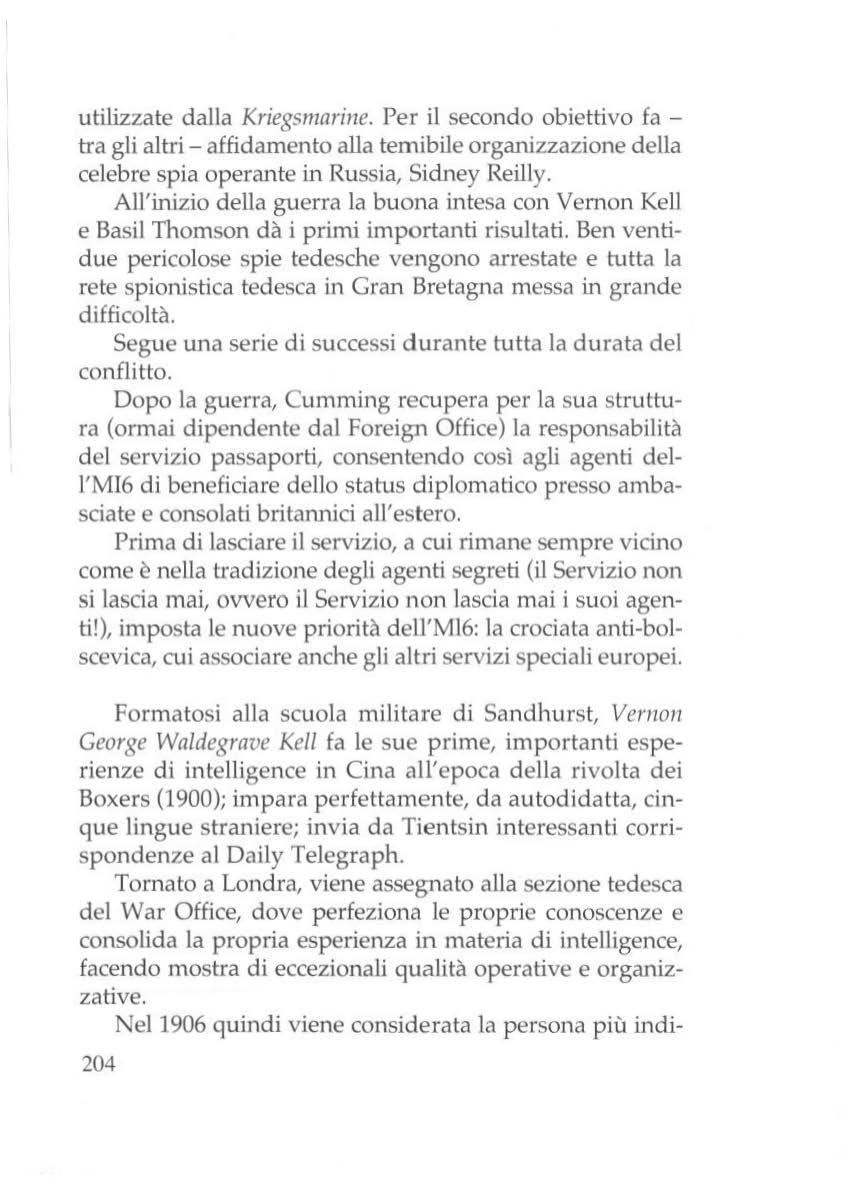 utilizzate dalla Kriegsmarine. Per il secondo obiettivo fa – tra gli altri – affidamento alla temibile organizzazione della celebre spia operante in Russia, Sidney Reilly.

All'inizio della guerra la buona intesa con Vernon Kell e Basil Thomson dà i primi importanti risultati. Ben ventidue pericolose spie tedesche vengono arrestate e tutta la rete spionistica tedesca in Gran Bretagna messa in grande difficoltà.

Segue una serie di successi durante tutta la durata del conflitto.

Dopo la guerra, Cumming recupera per la sua struttura (ormai dipendente dal Foreign Office) la responsabilità del servizio passaporti, consentendo così agli agenti dell'MI6 di beneficiare dello status diplomatico presso ambasciate e consolati britannici all'estero.

Prima di lasciare il servizio, a cui rimane sempre vicino come è nella tradizione degli agenti segreti (il Servizio non si lascia mai, ovvero il Servizio non lascia mai i suoi agenti!), imposta le nuove priorità dell'MI6: la crociata anti-bolscevica, cui associare anche gli altri servizi speciali europei.

Formatosi alla scuola militare di Sandhurst, Vernon George Waldegrave Kell fa le sue prime, importanti esperienze di intelligence in Cina all'epoca della rivolta dei Boxers (1900); impara perfettamente, da autodidatta, cinque lingue straniere; invia da Tientsin interessanti corrispondenze al Daily Telegraph.

Tornato a Londra, viene assegnato alla sezione tedesca del War Office, dove perfeziona le proprie conoscenze e consolida la propria esperienza in materia di intelligence, facendo mostra di eccezionali qualità operative e organizzative.

Nel 1906 quindi viene considerata la persona più indi-

204